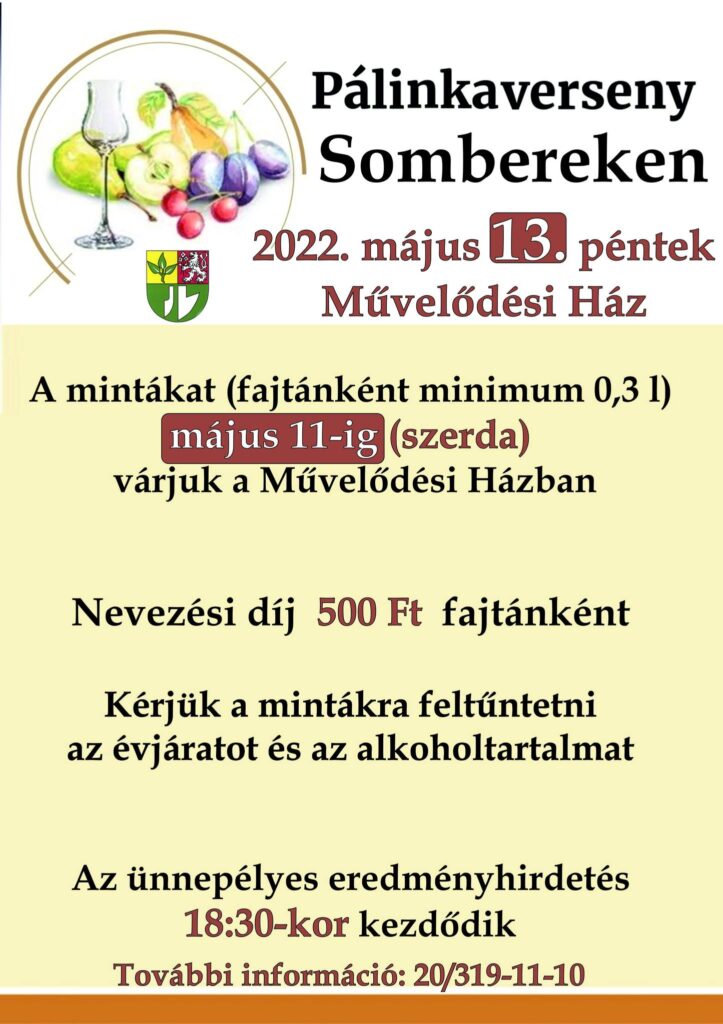 Pálinkaverseny
Sombereken

2022. május 13. péntek
Művelődési Ház

A mintákat (fajtánként minimum 0,3 l)
május 11-ig (szerda)
várjuk a Művelődési Házban

Nevezési díj 500 Ft fajtánként

Kérjük a mintákra feltűntetni
az évjáratot és az alkoholtartalmat

Az ünnepélyes eredményhirdetés
18:30-kor kezdődik

További információ: 20/319-11-10